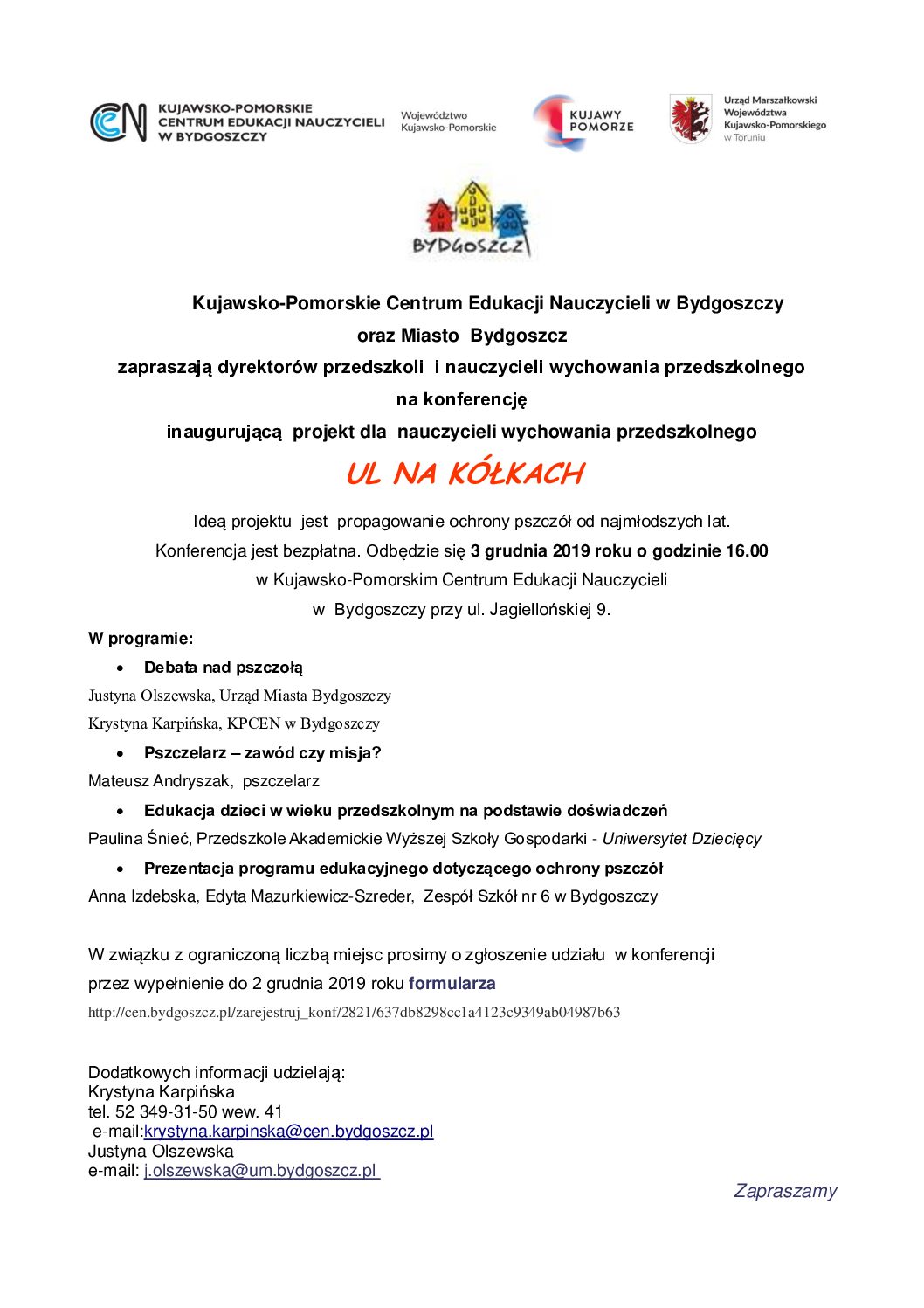 CEN KUJAWSKO-POMORSKIE CENTRUM EDUKACJI NAUCZYCIELI W BYDGOSZCZY

Województwo Kujawsko-Pomorskie

KUJAWY POMORZE

Urząd Marszałkowski Województwa Kujawsko-Pomorskiego w Toruniu

BYDGOSZCZ

Kujawsko-Pomorskie Centrum Edukacji Nauczycieli w Bydgoszczy
oraz Miasto Bydgoszcz
zapraszają dyrektorów przedszkoli i nauczycieli wychowania przedszkolnego
na konferencję
inaugurującą projekt dla nauczycieli wychowania przedszkolnego

UL NA KÓŁKACH

Ideą projektu jest propagowanie ochrony pszczół od najmłodszych lat.
Konferencja jest bezpłatna. Odbędzie się 3 grudnia 2019 roku o godzinie 16.00
w Kujawsko-Pomorskim Centrum Edukacji Nauczycieli
w Bydgoszczy przy ul. Jagiellońskiej 9.

W programie:

• Debata nad pszczołą

Justyna Olszewska, Urząd Miasta Bydgoszczy
Krystyna Karpińska, KPCEN w Bydgoszczy

• Pszczelarz – zawód czy misja?

Mateusz Andryszak, pszczelarz

• Edukacja dzieci w wieku przedszkolnym na podstawie doświadczeń

Paulina Śnieć, Przedszkole Akademickie Wyższej Szkoły Gospodarki - Uniwersytet Dziecięcy

• Prezentacja programu edukacyjnego dotyczącego ochrony pszczół

Anna Izdebska, Edyta Mazurkiewicz-Szreder, Zespół Szkół nr 6 w Bydgoszczy

W związku z ograniczoną liczbą miejsc prosimy o zgłoszenie udziału w konferencji przez wypełnienie do 2 grudnia 2019 roku formularza
http://cen.bydgoszcz.pl/zarejestruj_konf/2821/637db8298cc1a4123c9349ab04987b63

Dodatkowych informacji udzielają:
Krystyna Karpińska
tel. 52 349-31-50 wew. 41
e-mail:krystyna.karpinska@cen.bydgoszcz.pl
Justyna Olszewska
e-mail: j.olszewska@um.bydgoszcz.pl

Zapraszamy